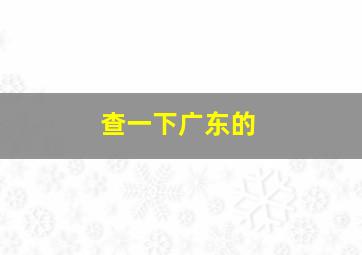 查一下广东的